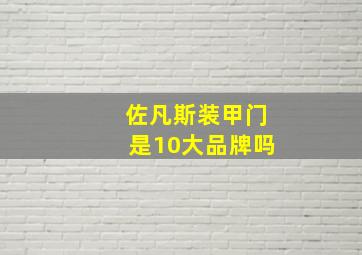 佐凡斯装甲门
是10大品牌吗